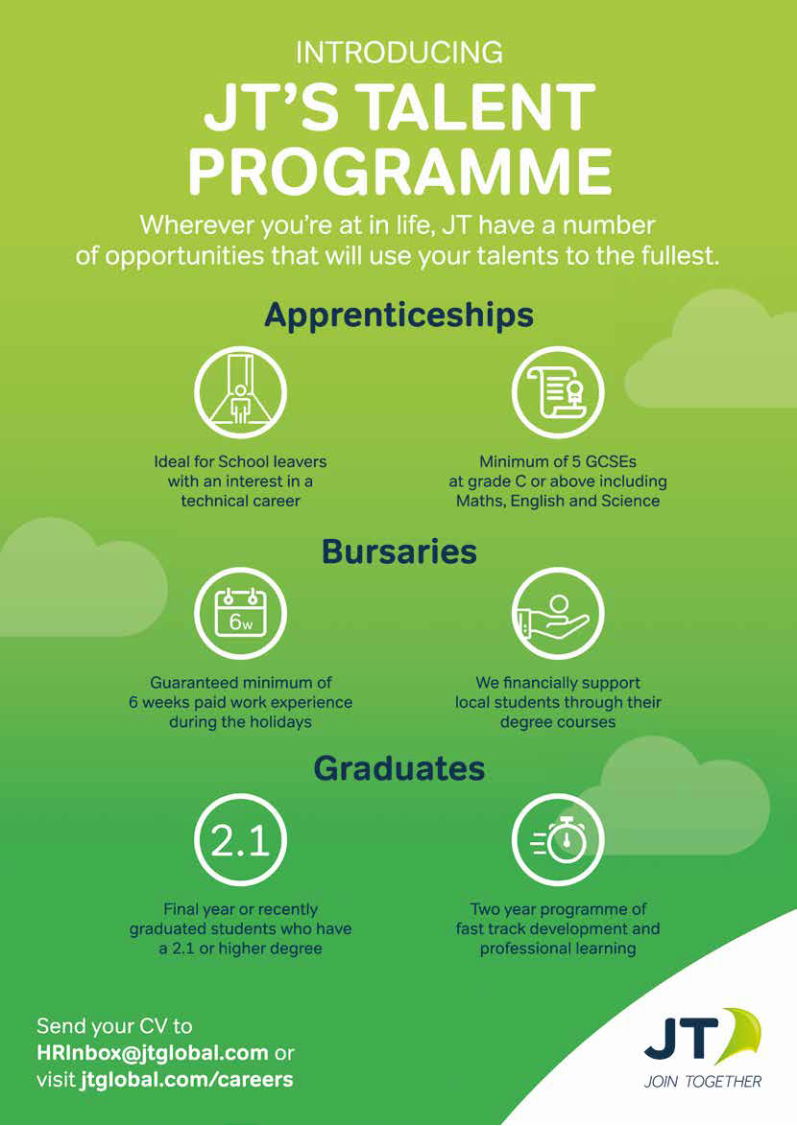 INTRODUCING
JT'S TALENT PROGRAMME

Wherever you're at in life, JT have a number of opportunities that will use your talents to the fullest.

Apprenticeships

Ideal for School leavers with an interest in a technical career

Minimum of 5 GCSEs at grade C or above including Maths, English and Science

Bursaries

6w

Guaranteed minimum of 6 weeks paid work experience during the holidays

We financially support local students through their degree courses

Graduates

2.1

Final year or recently graduated students who have a 2.1 or higher degree

Two year programme of fast track development and professional learning

Send your CV to
HRInbox@jtglobal.com or
visit jtglobal.com/careers

JT
JOIN TOGETHER